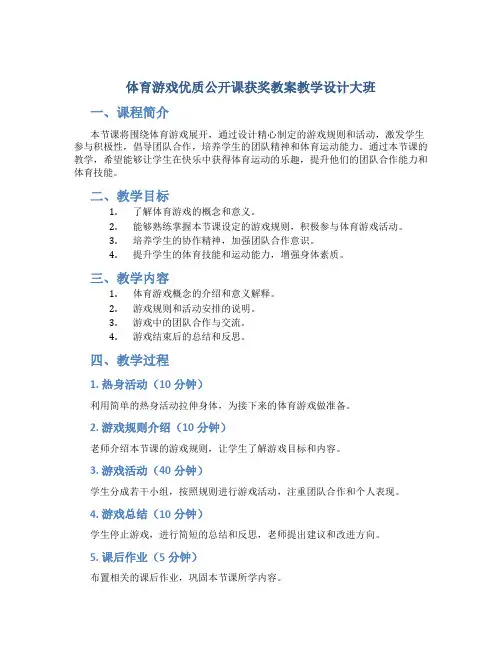 体育游戏优质公开课获奖教案教学设计大班

一、课程简介

本节课将围绕体育游戏展开，通过设计精心制定的游戏规则和活动，激发学生参与积极性，倡导团队合作，培养学生的团队精神和体育运动能力。通过本节课的教学，希望能够让学生在快乐中获得体育运动的乐趣，提升他们的团队合作能力和体育技能。

二、教学目标

1. 了解体育游戏的概念和意义。
2. 能够熟练掌握本节课设定的游戏规则，积极参与体育游戏活动。
3. 培养学生的协作精神，加强团队合作意识。
4. 提升学生的体育技能和运动能力，增强身体素质。

三、教学内容

1. 体育游戏概念的介绍和意义解释。
2. 游戏规则和活动安排的说明。
3. 游戏中的团队合作与交流。
4. 游戏结束后的总结和反思。

四、教学过程

1. 热身活动（10 分钟）

利用简单的热身活动拉伸身体，为接下来的体育游戏做准备。

2. 游戏规则介绍（10 分钟）

老师介绍本节课的游戏规则，让学生了解游戏目标和内容。

3. 游戏活动（40 分钟）

学生分成若干小组，按照规则进行游戏活动，注重团队合作和个人表现。

4. 游戏总结（10 分钟）

学生停止游戏，进行简短的总结和反思，老师提出建议和改进方向。

5. 课后作业（5 分钟）

布置相关的课后作业，巩固本节课所学内容。